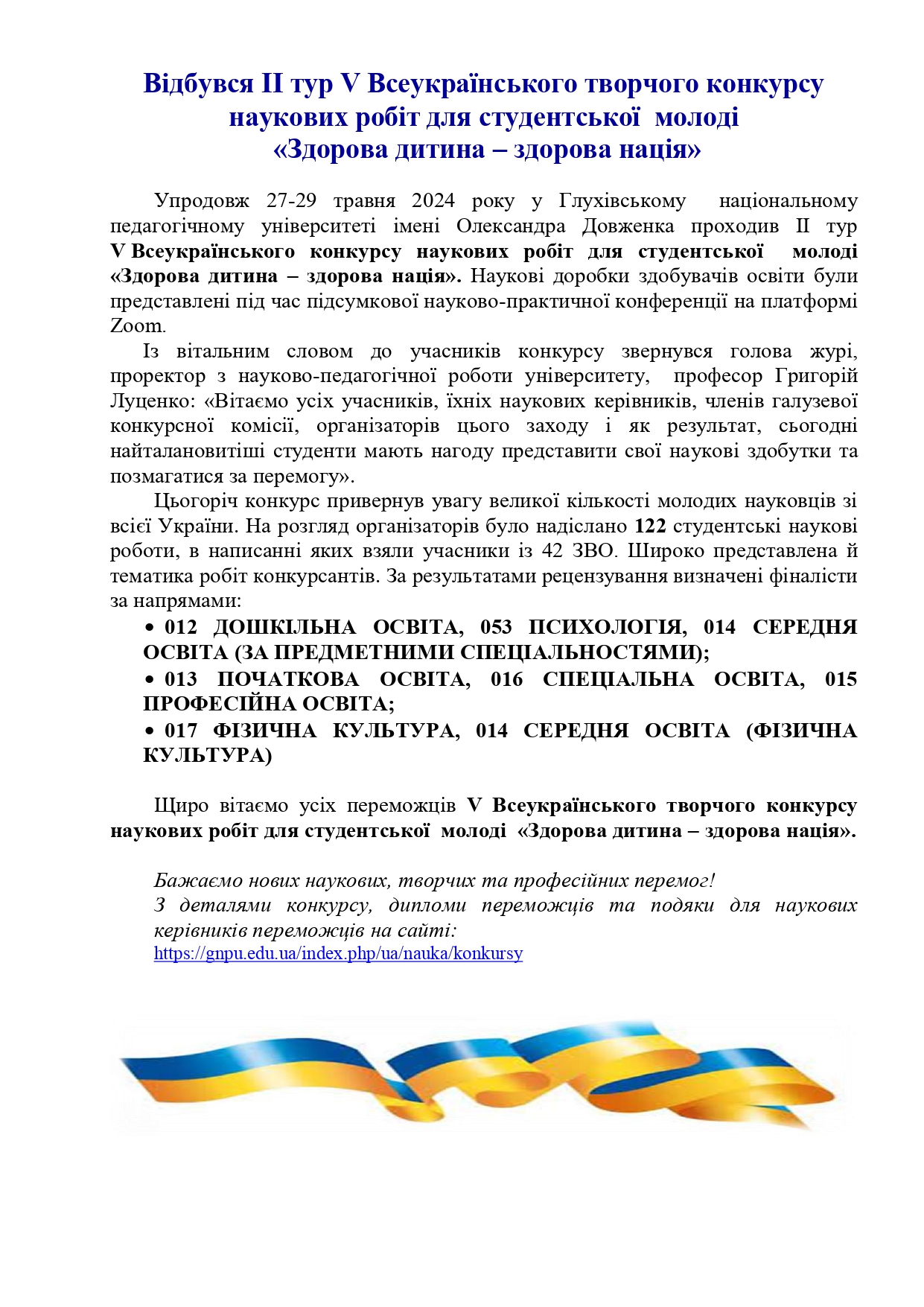 Відбувся ІІ тур V Всеукраїнського творчого конкурсу наукових робіт для студентської молоді «Здорова дитина – здорова нація»

Упродовж 27-29 травня 2024 року у Глухівському національному педагогічному університеті імені Олександра Довженка проходив ІІ тур V Всеукраїнського конкурсу наукових робіт для студентської молоді «Здорова дитина – здорова нація». Наукові доробки здобувачів освіти були представлені під час підсумкової науково-практичної конференції на платформі Zoom.

Із вітальним словом до учасників конкурсу звернувся голова журі, проректор з науково-педагогічної роботи університету, професор Григорій Луценко: «Вітаємо усіх учасників, їхніх наукових керівників, членів галузевої конкурсної комісії, організаторів цього заходу і як результат, сьогодні найталановитіші студенти мають нагоду представити свої наукові здобутки та позмагатися за перемогу».

Цьогоріч конкурс привернув увагу великої кількості молодих науковців зі всієї України. На розгляд організаторів було надіслано 122 студентські наукові роботи, в написанні яких взяли учасники із 42 ЗВО. Широко представлена й тематика робіт конкурсантів. За результатами рецензування визначені фіналісти за напрямами:

• 012 ДОШКІЛЬНА ОСВІТА, 053 ПСИХОЛОГІЯ, 014 СЕРЕДНЯ ОСВІТА (ЗА ПРЕДМЕТНИМИ СПЕЦІАЛЬНОСТЯМИ);
• 013 ПОЧАТКОВА ОСВІТА, 016 СПЕЦІАЛЬНА ОСВІТА, 015 ПРОФЕСІЙНА ОСВІТА;
• 017 ФІЗИЧНА КУЛЬТУРА, 014 СЕРЕДНЯ ОСВІТА (ФІЗИЧНА КУЛЬТУРА)

Щиро вітаємо усіх переможців V Всеукраїнського творчого конкурсу наукових робіт для студентської молоді «Здорова дитина – здорова нація».

Бажаємо нових наукових, творчих та професійних перемог!
З деталями конкурсу, дипломи переможців та подяки для наукових керівників переможців на сайті:
https://gnpu.edu.ua/index.php/ua/nauka/konkursy